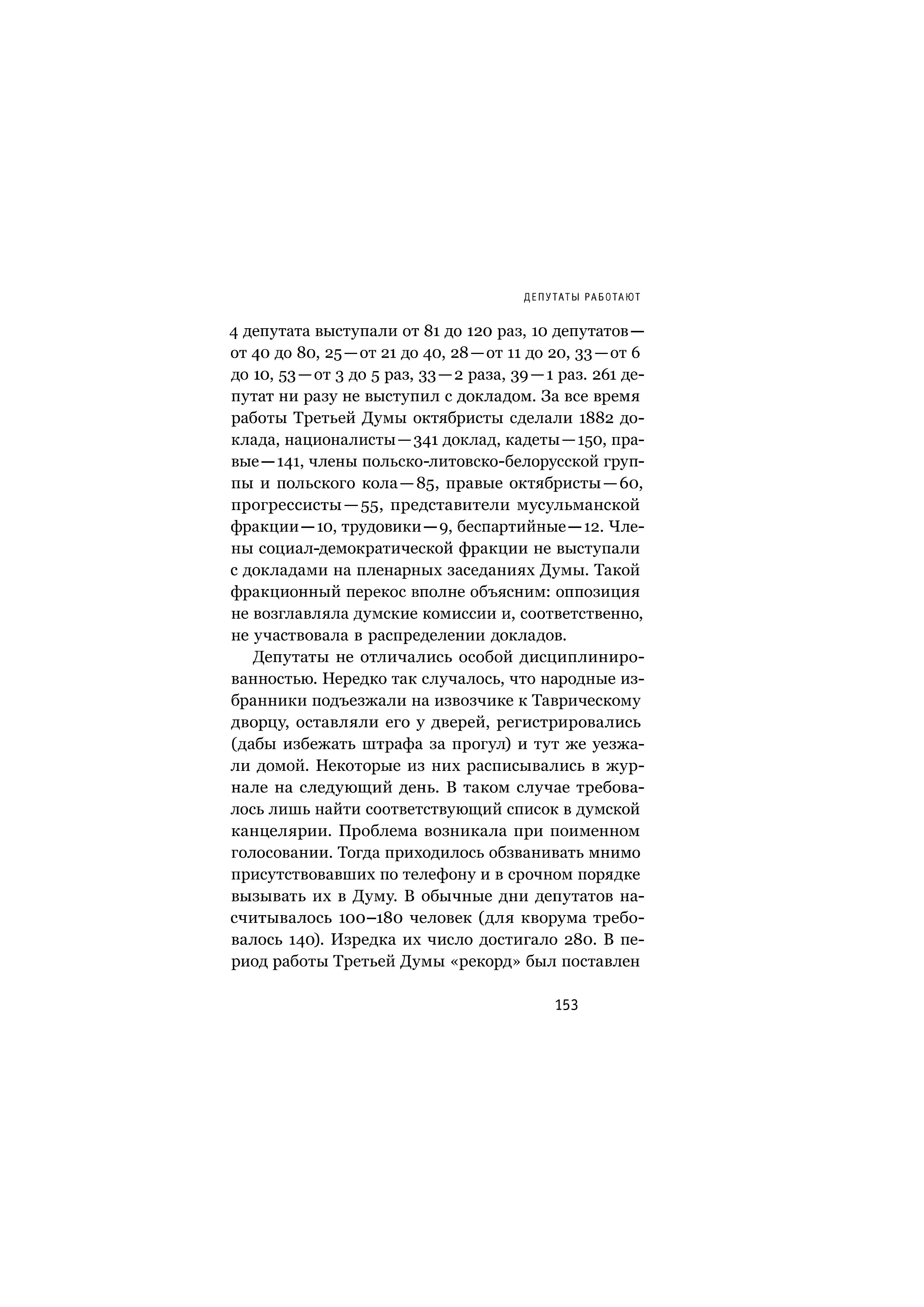 ДЕПУТАТЫ РАБОТАЮТ

4 депутата выступали от 81 до 120 раз, 10 депутатов — от 40 до 80, 25 — от 21 до 40, 28 — от 11 до 20, 33 — от 6 до 10, 53 — от 3 до 5 раз, 33 — 2 раза, 39 — 1 раз. 261 депутат ни разу не выступил с докладом. За все время работы Третьей Думы октябристы сделали 1882 доклада, националисты — 341 доклад, кадеты — 150, правые — 141, члены польско-литовско-белорусской группы и польского кола — 85, правые октябристы — 60, прогрессисты — 55, представители мусульманской фракции — 10, трудовики — 9, беспартийные — 12. Члены социал-демократической фракции не выступали с докладами на пленарных заседаниях Думы. Такой фракционный перекос вполне объясним: оппозиция не возглавляла думские комиссии и, соответственно, не участвовала в распределении докладов.

Депутаты не отличались особой дисциплинированностью. Нередко так случалось, что народные избранники подъезжали на извозчике к Таврическому дворцу, оставляли его у дверей, регистрировались (дабы избежать штрафа за прогул) и тут же уезжали домой. Некоторые из них расписывались в журнале на следующий день. В таком случае требовалось лишь найти соответствующий список в думской канцелярии. Проблема возникала при поименном голосовании. Тогда приходилось обзванивать мнимо присутствовавших по телефону и в срочном порядке вызывать их в Думу. В обычные дни депутатов насчитывалось 100–180 человек (для кворума требовалось 140). Изредка их число достигало 280. В период работы Третьей Думы «рекорд» был поставлен

153